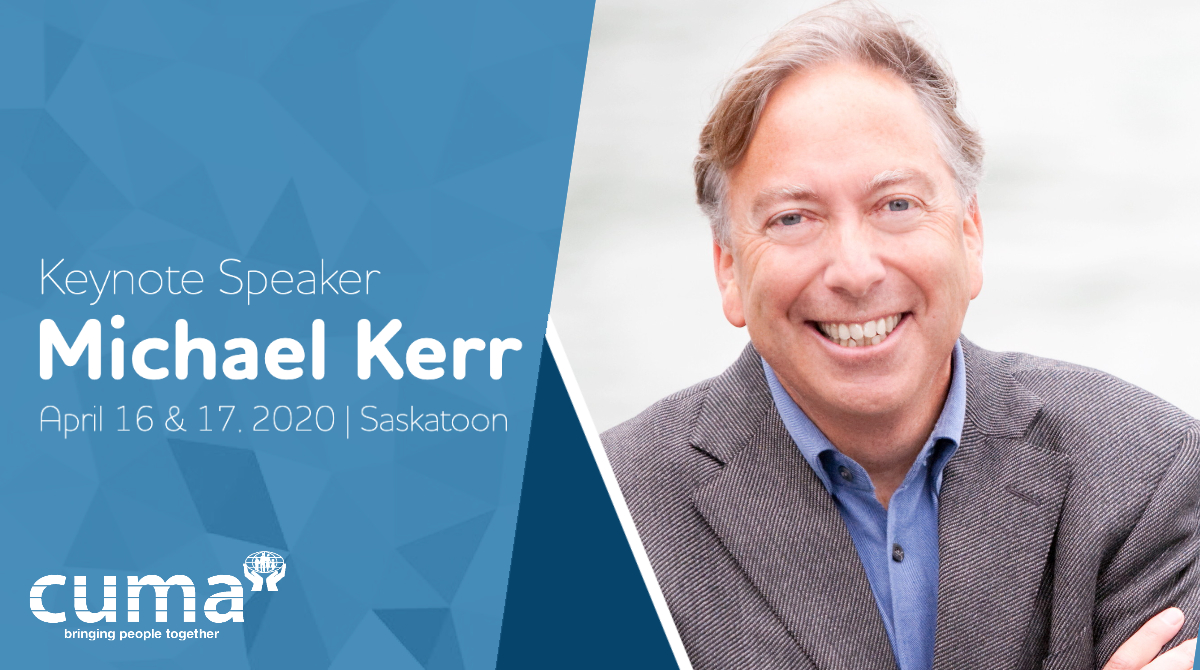 Keynote Speaker
Michael Kerr
April 16 & 17, 2020 | Saskatoon

cuma
bringing people together